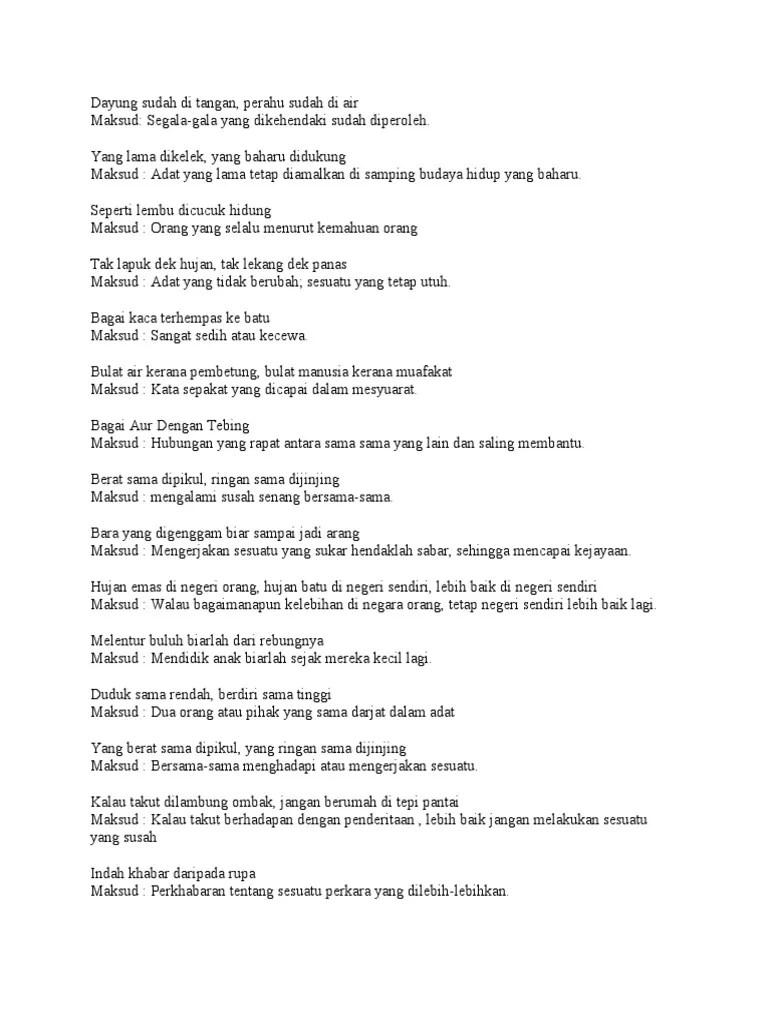 Dayung sudah di tangan, perahu sudah di air
Maksud: Segala-gala yang dikehendaki sudah diperoleh.

Yang lama dikelek, yang baharu didukung
Maksud : Adat yang lama tetap diamalkan di samping budaya hidup yang baharu.

Seperti lembu dicucuk hidung
Maksud : Orang yang selalu menurut kemahuan orang

Tak lapuk dek hujan, tak lekang dek panas
Maksud : Adat yang tidak berubah; sesuatu yang tetap utuh.

Bagai kaca terhempas ke batu
Maksud : Sangat sedih atau kecewa.

Bulat air kerana pembetung, bulat manusia kerana muafakat
Maksud : Kata sepakat yang dicapai dalam mesyuarat.

Bagai Aur Dengan Tebing
Maksud : Hubungan yang rapat antara sama sama yang lain dan saling membantu.

Berat sama dipikul, ringan sama dijinjing
Maksud : mengalami susah senang bersama-sama.

Bara yang digenggam biar sampai jadi arang
Maksud : Mengerjakan sesuatu yang sukar hendaklah sabar, sehingga mencapai kejayaan.

Hujan emas di negeri orang, hujan batu di negeri sendiri, lebih baik di negeri sendiri
Maksud : Walau bagaimanapun kelebihan di negara orang, tetap negeri sendiri lebih baik lagi.

Melentur buluh biarlah dari rebungnya
Maksud : Mendidik anak biarlah sejak mereka kecil lagi.

Duduk sama rendah, berdiri sama tinggi
Maksud : Dua orang atau pihak yang sama darjat dalam adat

Yang berat sama dipikul, yang ringan sama dijinjing
Maksud : Bersama-sama menghadapi atau mengerjakan sesuatu.

Kalau takut dilambung ombak, jangan berumah di tepi pantai
Maksud : Kalau takut berhadapan dengan penderitaan , lebih baik jangan melakukan sesuatu yang susah

Indah khabar daripada rupa
Maksud : Perkhabaran tentang sesuatu perkara yang dilebih-lebihkan.